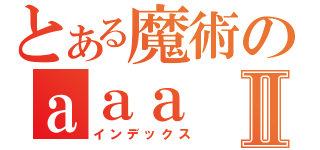 とある魔術の
aaa Ⅱ
インデックス